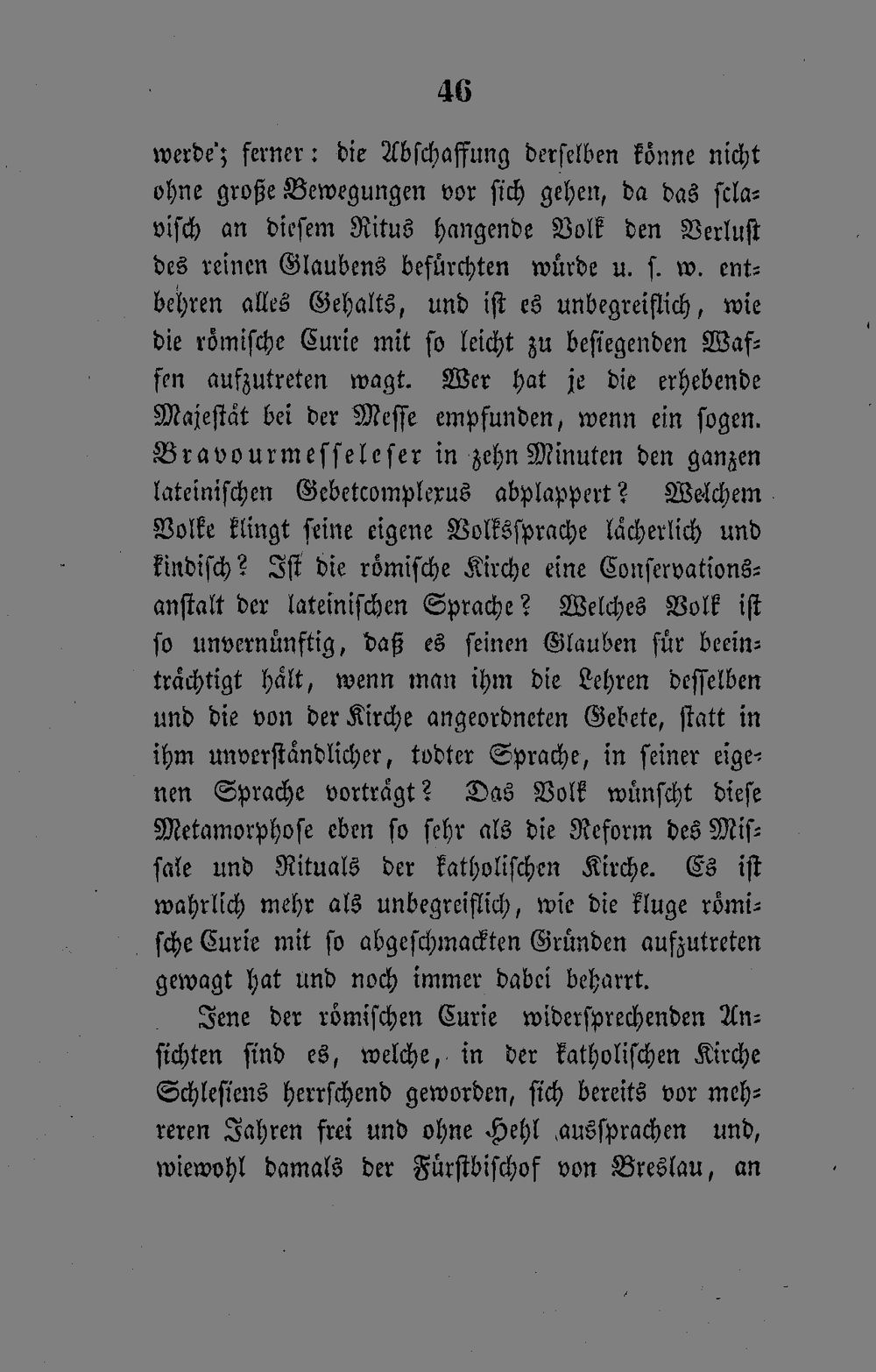 46

werde'; ferner: die Abschaffung derselben könne nicht ohne große Bewegungen vor sich gehen, da das sclavisch an diesem Ritus hangende Volk den Verlust des reinen Glaubens befürchten würde u. s. w. entbehren alles Gehalts, und ist es unbegreiflich, wie die römische Curie mit so leicht zu besiegenden Waffen aufzutreten wagt. Wer hat je die erhebende Majestät bei der Messe empfunden, wenn ein sogen. Bravourmesseleser in zehn Minuten den ganzen lateinischen Gebetcomplexus abplappert? Welchem Volke klingt seine eigene Volkssprache lächerlich und kindisch? Ist die römische Kirche eine Conservationsanstalt der lateinischen Sprache? Welches Volk ist so unvernünftig, daß es seinen Glauben für beeinträchtigt hält, wenn man ihm die Lehren desselben und die von der Kirche angeordneten Gebete, statt in ihm unverständlicher, todter Sprache, in seiner eigenen Sprache vorträgt? Das Volk wünscht diese Metamorphose eben so sehr als die Reform des Missale und Rituals der katholischen Kirche. Es ist wahrlich mehr als unbegreiflich, wie die kluge römische Curie mit so abgeschmackten Gründen aufzutreten gewagt hat und noch immer dabei beharrt.

Jene der römischen Curie widersprechenden Ansichten sind es, welche, in der katholischen Kirche Schlesiens herrschend geworden, sich bereits vor mehreren Jahren frei und ohne Hehl aussprachen und, wiewohl damals der Fürstbischof von Breslau, an